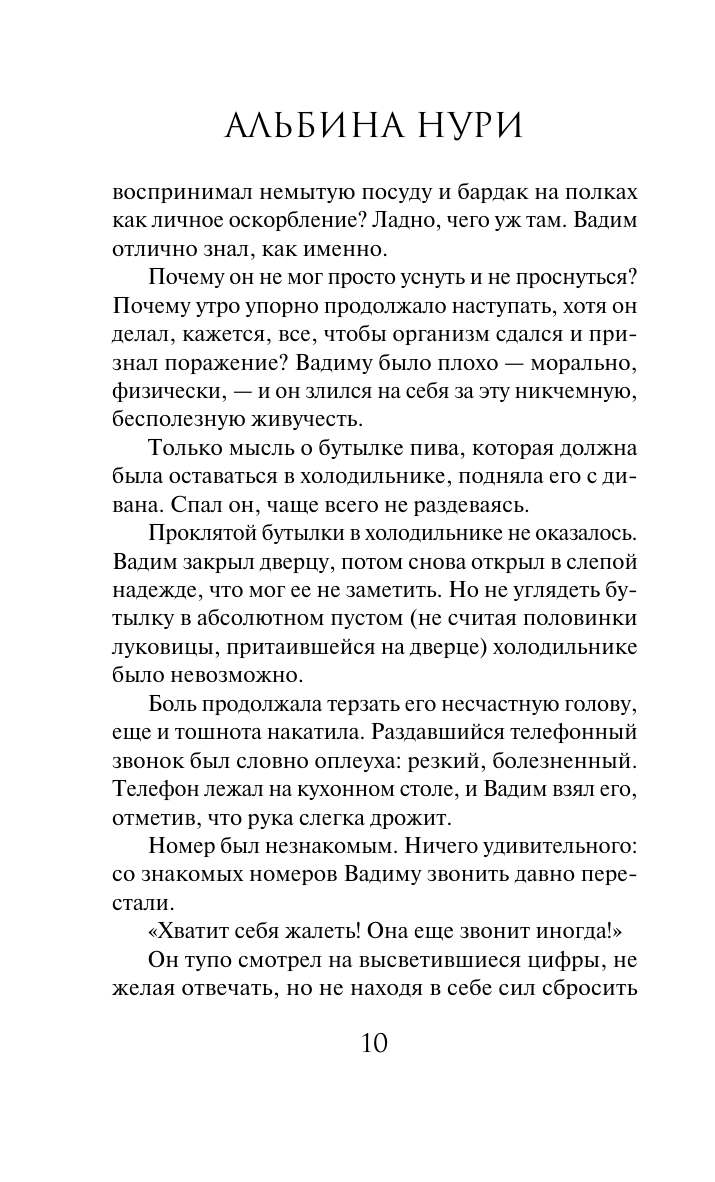 АЛЬБИНА НУРИ

воспринимал немытую посуду и бардак на полках как личное оскорбление? Ладно, чего уж там. Вадим отлично знал, как именно.

Почему он не мог просто уснуть и не проснуться? Почему утро упорно продолжало наступать, хотя он делал, кажется, все, чтобы организм сдался и признал поражение? Вадиму было плохо — морально, физически, — и он злился на себя за эту никчемную, бесполезную живучесть.

Только мысль о бутылке пива, которая должна была оставаться в холодильнике, подняла его с дивана. Спал он, чаще всего не раздеваясь.

Проклятой бутылки в холодильнике не оказалось. Вадим закрыл дверцу, потом снова открыл в слепой надежде, что мог ее не заметить. Но не углядеть бутылку в абсолютном пустом (не считая половинки луковицы, притаившейся на дверце) холодильнике было невозможно.

Боль продолжала терзать его несчастную голову, еще и тошнота накатила. Раздавшийся телефонный звонок был словно оплеуха: резкий, болезненный. Телефон лежал на кухонном столе, и Вадим взял его, отметив, что рука слегка дрожит.

Номер был незнакомым. Ничего удивительного: со знакомых номеров Вадиму звонить давно перестали.

«Хватит себя жалеть! Она еще звонит иногда!»

Он тупо смотрел на высветившиеся цифры, не желая отвечать, но не находя в себе сил сбросить

10